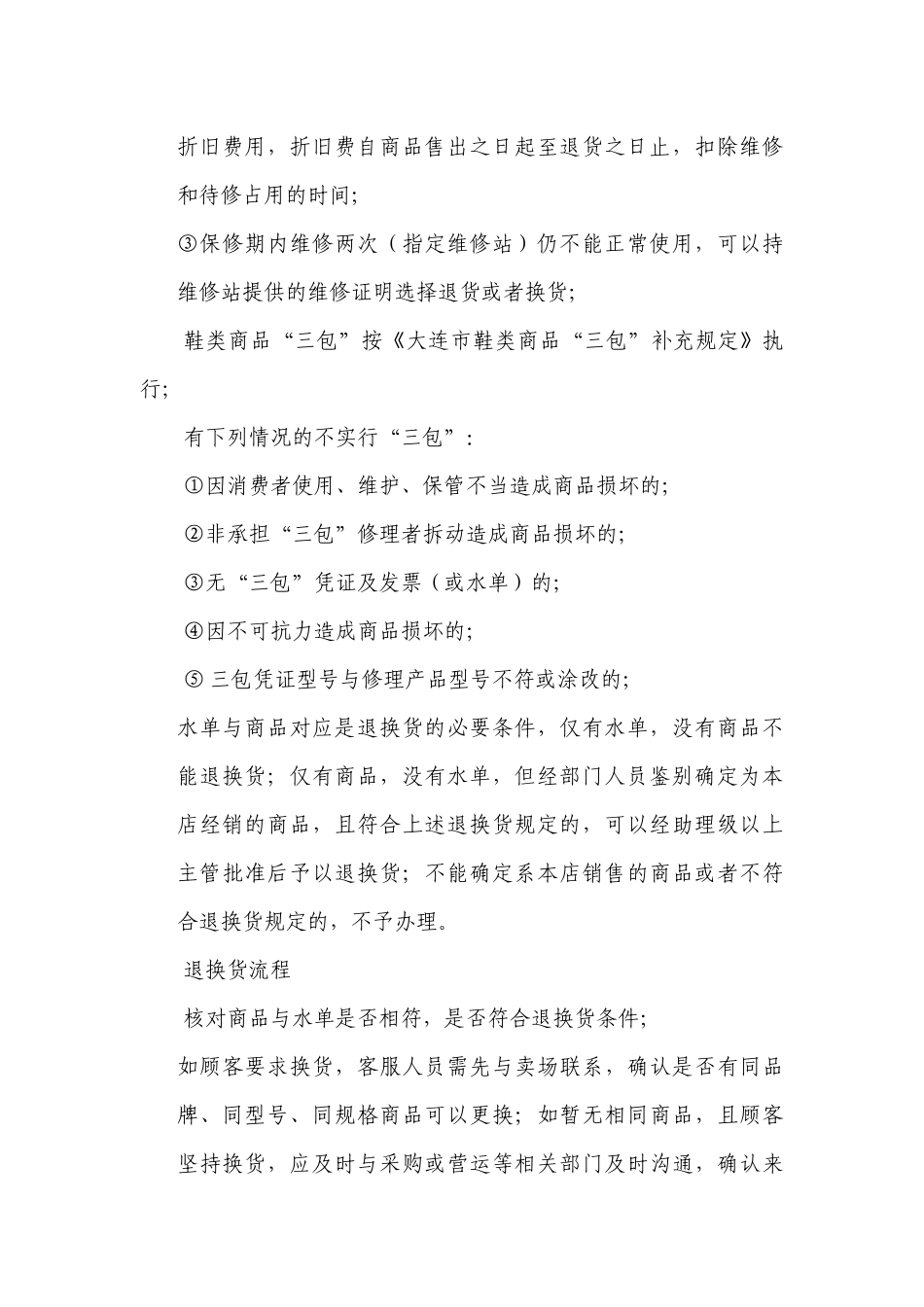 折旧费用，折旧费自商品售出之日起至退货之日止，扣除维修和待修占用的时间；

③保修期内维修两次（指定维修站）仍不能正常使用，可以持维修站提供的维修证明选择退货或者换货；

鞋类商品“三包”按《大连市鞋类商品“三包”补充规定》执行；

有下列情况的不实行“三包”：

①因消费者使用、维护、保管不当造成商品损坏的；

②非承担“三包”修理者拆动造成商品损坏的；

③无“三包”凭证及发票（或水单）的；

④因不可抗力造成商品损坏的；

⑤ 三包凭证型号与修理产品型号不符或涂改的；

水单与商品对应是退换货的必要条件，仅有水单，没有商品不能退换货；仅有商品，没有水单，但经部门人员鉴别确定为本店经销的商品，且符合上述退换货规定的，可以经助理级以上主管批准后予以退换货；不能确定系本店销售的商品或者不符合退换货规定的，不予办理。

退换货流程

核对商品与水单是否相符，是否符合退换货条件；

如顾客要求换货，客服人员需先与卖场联系，确认是否有同品牌、同型号、同规格商品可以更换；如暂无相同商品，且顾客坚持换货，应及时与采购或营运等相关部门及时沟通，确认来